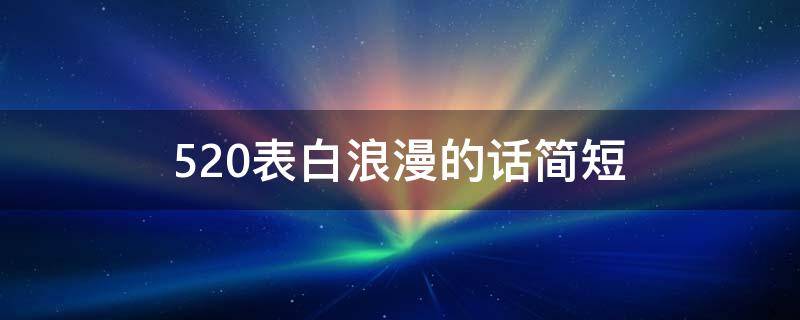 520表白浪漫的话简短